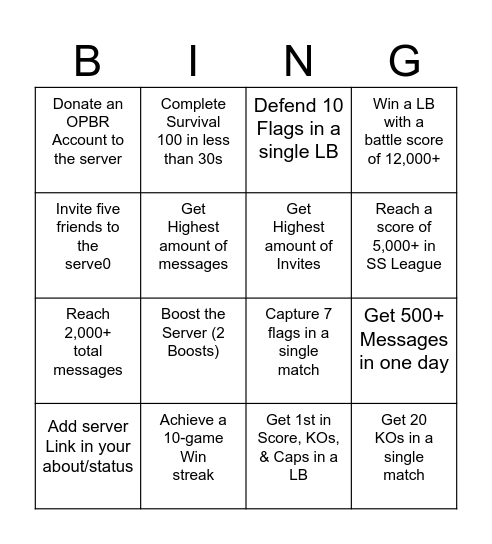 | B | I | N | G |
|---|---|---|---|
| Donate an OPBR Account to the server | Complete Survival 100 in less than 30s | Defend 10 Flags in a single LB | Win a LB with a battle score of 12,000+ |
| Invite five friends to the serve0 | Get Highest amount of messages | Get Highest amount of Invites | Reach a score of 5,000+ in SS League |
| Reach 2,000+ total messages | Boost the Server (2 Boosts) | Capture 7 flags in a single match | Get 500+ Messages in one day |
| Add server Link in your about/status | Achieve a 10-game Win streak | Get 1st in Score, KOs, & Caps in a LB | Get 20 KOs in a single match |